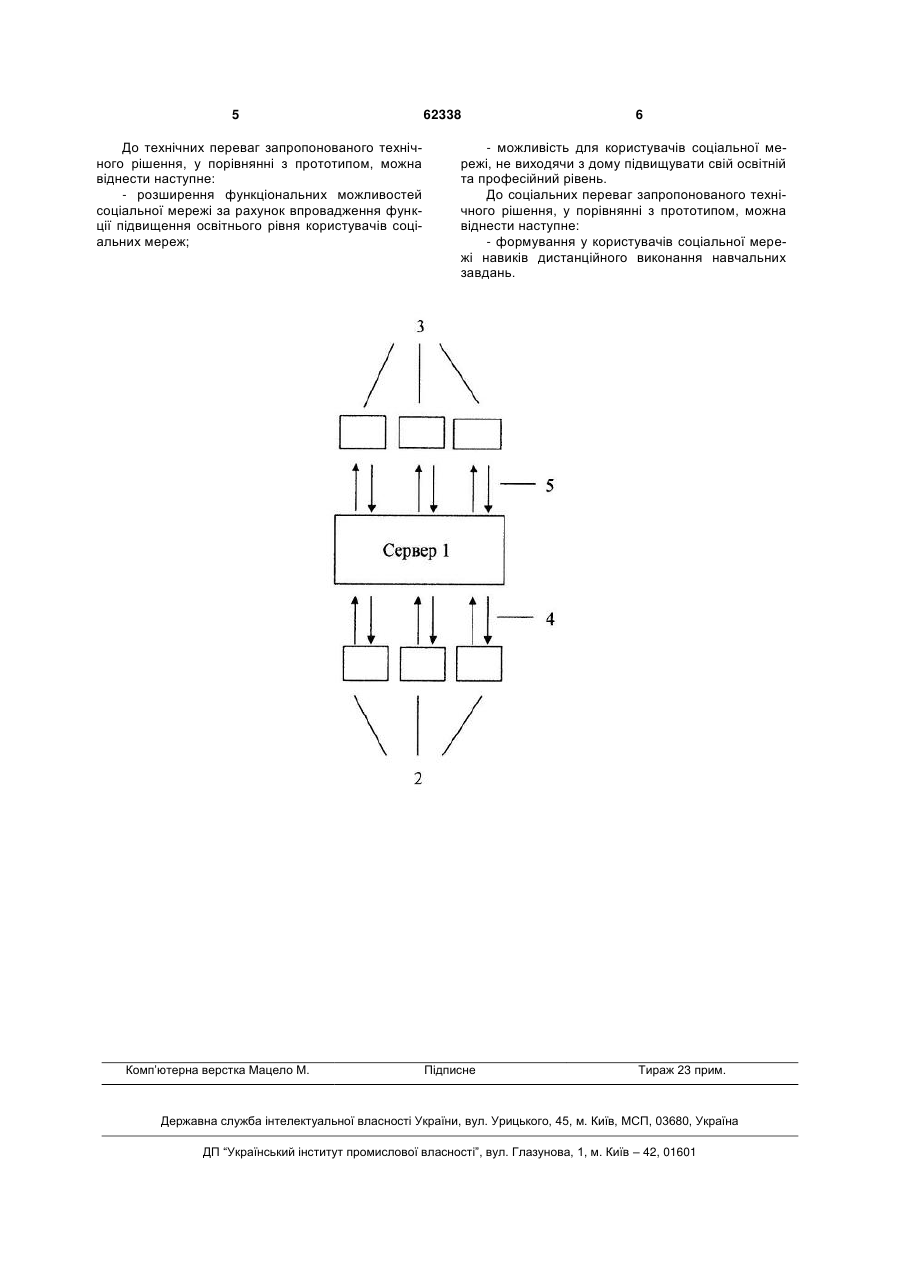 5 62338 6

До технічних переваг запропонованого технічного рішення, у порівнянні з прототипом, можна віднести наступне:

- розширення функціональних можливостей соціальної мережі за рахунок впровадження функції підвищення освітнього рівня користувачів соціальних мереж;

- можливість для користувачів соціальної мережі, не виходячи з дому підвищувати свій освітній та професійний рівень.

До соціальних переваг запропонованого технічного рішення, у порівнянні з прототипом, можна віднести наступне:

- формування у користувачів соціальної мережі навиків дистанційного виконання навчальних завдань.

3

5

Сервер 1

4

2

Комп'ютерна верстка Мацело М. Підписне Тираж 23 прим.

Державна служба інтелектуальної власності України, вул. Урицького, 45, м. Київ, МСП, 03680, Україна

ДП "Український інститут промислової власності", вул. Глазунова, 1, м. Київ – 42, 01601